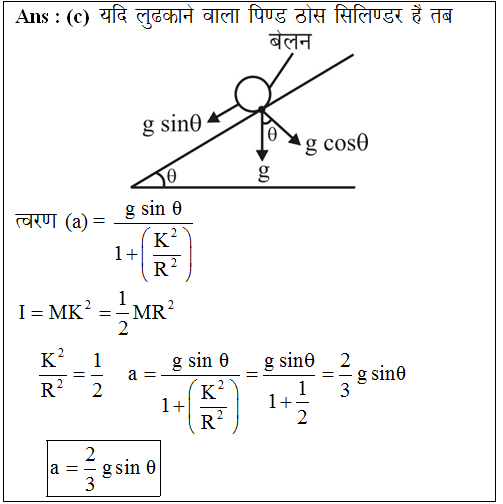 Ans : (c) यदि लुढकाने वाला पिण्ड ठोस सिलिण्डर है तब

बेलन

g sinθ

θ

g cosθ

g

θ

त्वरण (a) = $\frac{g \sin \theta}{1+\left(\frac{K^2}{R^2}\right)}$

$I = MK^2 = \frac{1}{2}MR^2$

$\frac{K^2}{R^2} = \frac{1}{2}$ $a = \frac{g \sin \theta}{1+\left(\frac{K^2}{R^2}\right)} = \frac{g \sin\theta}{1+\frac{1}{2}} = \frac{2}{3} g \sin\theta$

$a = \frac{2}{3} g \sin \theta$